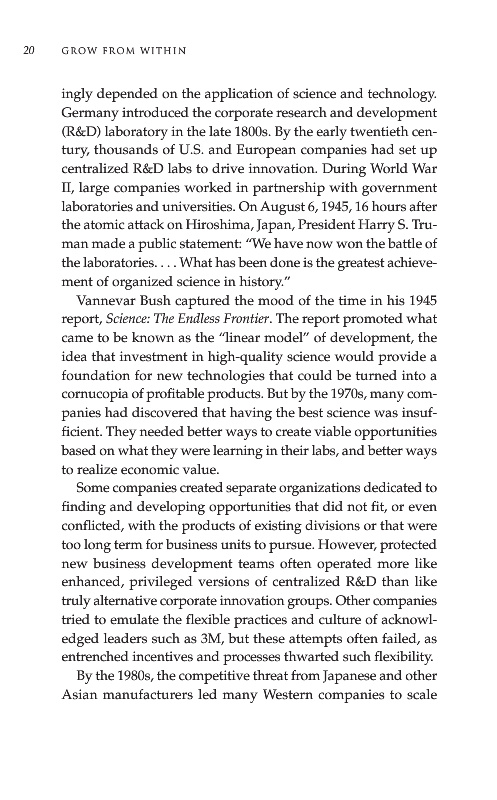 20 GROW FROM WITHIN

ingly depended on the application of science and technology. Germany introduced the corporate research and development (R&D) laboratory in the late 1800s. By the early twentieth century, thousands of U.S. and European companies had set up centralized R&D labs to drive innovation. During World War II, large companies worked in partnership with government laboratories and universities. On August 6, 1945, 16 hours after the atomic attack on Hiroshima, Japan, President Harry S. Truman made a public statement: "We have now won the battle of the laboratories. . . . What has been done is the greatest achievement of organized science in history."

Vannevar Bush captured the mood of the time in his 1945 report, Science: The Endless Frontier. The report promoted what came to be known as the "linear model" of development, the idea that investment in high-quality science would provide a foundation for new technologies that could be turned into a cornucopia of profitable products. But by the 1970s, many companies had discovered that having the best science was insufficient. They needed better ways to create viable opportunities based on what they were learning in their labs, and better ways to realize economic value.

Some companies created separate organizations dedicated to finding and developing opportunities that did not fit, or even conflicted, with the products of existing divisions or that were too long term for business units to pursue. However, protected new business development teams often operated more like enhanced, privileged versions of centralized R&D than like truly alternative corporate innovation groups. Other companies tried to emulate the flexible practices and culture of acknowledged leaders such as 3M, but these attempts often failed, as entrenched incentives and processes thwarted such flexibility.

By the 1980s, the competitive threat from Japanese and other Asian manufacturers led many Western companies to scale